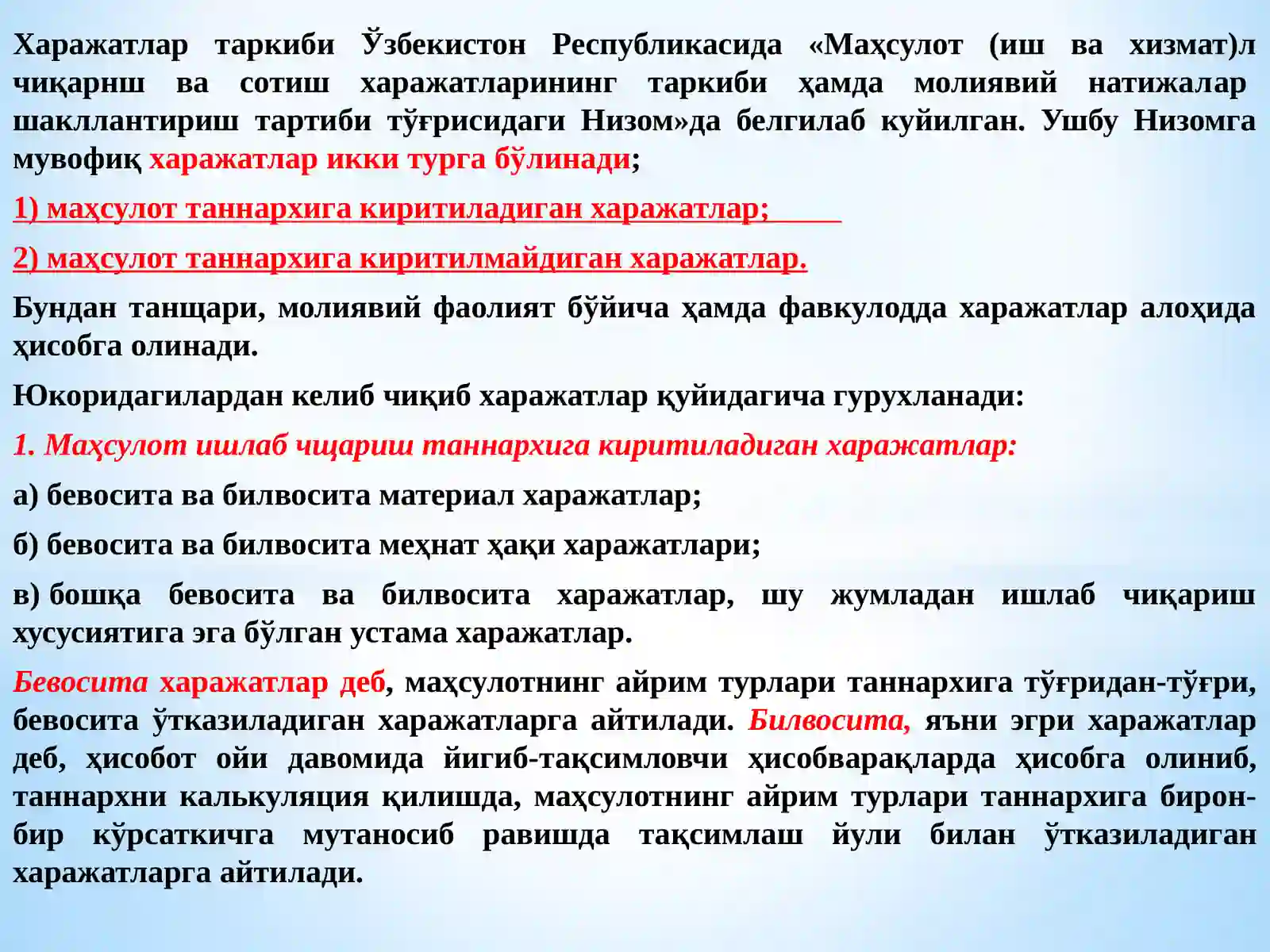 Харажатлар таркиби Ўзбекистон Республикасида «Маҳсулот (иш ва хизмат)л чиқарнш ва сотиш харажатларининг таркиби ҳамда молиявий натижалар шакллантириш тартиби тўғрисидаги Низом»да белгилаб куйилган. Ушбу Низомга мувофиқ харажатлар икки турга бўлинади;

1) маҳсулот таннархига киритиладиган харажатлар;

2) маҳсулот таннархига киритилмайдиган харажатлар.

Бундан танщари, молиявий фаолият бўйича ҳамда фавкулодда харажатлар алоҳида ҳисобга олинади.

Юкоридагилардан келиб чиқиб харажатлар қуйидагича гурухланади:

1. Маҳсулот ишлаб чщариш таннархига киритиладиган харажатлар:

а) бевосита ва билвосита материал харажатлар;

б) бевосита ва билвосита меҳнат ҳақи харажатлари;

в) бошқа бевосита ва билвосита харажатлар, шу жумладан ишлаб чиқариш хусусиятига эга бўлган устама харажатлар.

Бевосита харажатлар деб, маҳсулотнинг айрим турлари таннархига тўғридан-тўғри, бевосита ўтказиладиган харажатларга айтилади. Билвосита, яъни эгри харажатлар деб, ҳисобот ойи давомида йигиб-тақсимловчи ҳисобварақларда ҳисобга олиниб, таннархни калькуляция қилишда, маҳсулотнинг айрим турлари таннархига бирон-бир кўрсаткичга мутаносиб равишда тақсимлаш йули билан ўтказиладиган харажатларга айтилади.